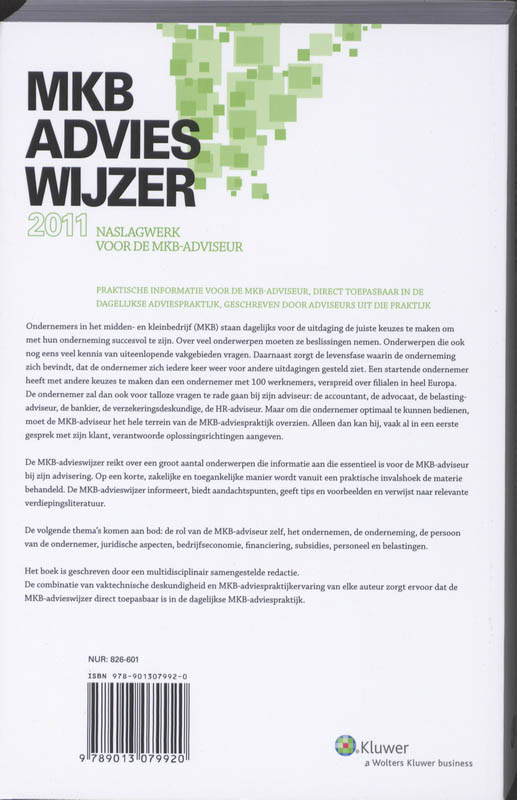 MKB ADVIES WIJZER

2011 NASLAGWERK VOOR DE MKB-ADVISEUR

PRAKTISCHE INFORMATIE VOOR DE MKB-ADVISEUR, DIRECT TOEPASBAAR IN DE DAGELIJKSE ADVIESPRAKTIJK, GESCHREVEN DOOR ADVISEURS UIT DIE PRAKTIJK

Ondernemers in het midden- en kleinbedrijf (MKB) staan dagelijks voor de uitdaging de juiste keuzes te maken om met hun onderneming succesvol te zijn. Over veel onderwerpen moeten ze beslissingen nemen. Onderwerpen die ook nog eens veel kennis van uiteenlopende vakgebieden vragen. Daarnaast zorgt de levensfase waarin de onderneming zich bevindt, dat de ondernemer zich iedere keer weer voor andere uitdagingen gesteld ziet. Een startende ondernemer heeft met andere keuzes te maken dan een ondernemer met 100 werknemers, verspreid over filialen in heel Europa. De ondernemer zal dan ook voor talloze vragen te rade gaan bij zijn adviseur: de accountant, de advocaat, de belastingadviseur, de bankier, de verzekeringsdeskundige, de HR-adviseur. Maar om de ondernemer optimaal te kunnen bedienen, moet de MKB-adviseur het hele terrein van de MKB-adviespraktijk overzien. Alleen dan kan hij, vaak al in een eerste gesprek met zijn klant, verantwoorde oplossingsrichtingen aangeven.

De MKB-advieswijzer reikt over een groot aantal onderwerpen die informatie aan die essentieel is voor de MKB-adviseur bij zijn advisering. Op een korte, zakelijke en toegankelijke manier wordt vanuit een praktische invalshoek de materie behandeld. De MKB-advieswijzer informeert, biedt aandachtspunten, geeft tips en voorbeelden en verwijst naar relevante verdiepingsliteratuur.

De volgende thema's komen aan bod: de rol van de MKB-adviseur zelf, het ondernemen, de onderneming, de persoon van de ondernemer, juridische aspecten, bedrijfseconomie, financiering, subsidies, personeel en belastingen.

Het boek is geschreven door een multidisciplinair samengestelde redactie.
De combinatie van vaktechnische deskundigheid en MKB-adviespraktijkervaring van elke auteur zorgt ervoor dat de MKB-advieswijzer direct toepasbaar is in de dagelijkse MKB-adviespraktijk.

NUR: 826-601
ISBN 978-901307992-0
9 789013 079920

Kluwer
a Wolters Kluwer business